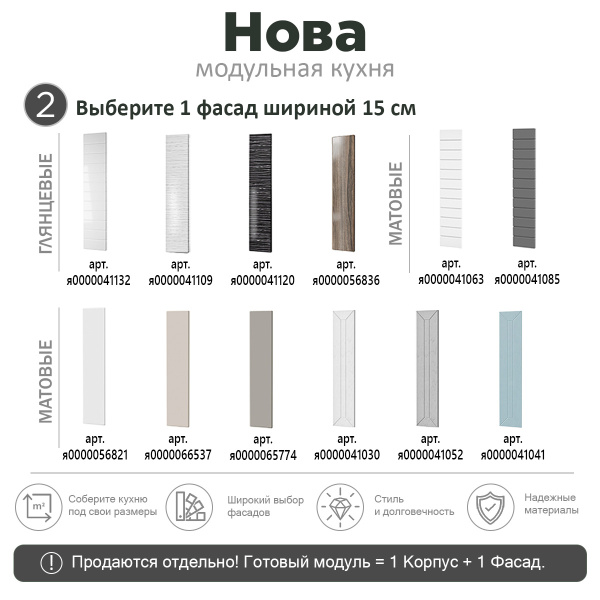 Нова
модульная кухня

2 Выберите 1 фасад шириной 15 см

ГЛЯНЦЕВЫЕ

арт. я0000041132

арт. я0000041109

арт. я0000041120

арт. я0000056836

МАТОВЫЕ

арт. я0000041063

арт. я0000041085

МАТОВЫЕ

арт. я0000056821

арт. я0000066537

арт. я0000065774

арт. я0000041030

арт. я0000041052

арт. я0000041041

m²

Соберите кухню под свои размеры

Широкий выбор фасадов

Стиль и долговечность

Надежные материалы

! Продаются отдельно! Готовый модуль = 1 Корпус + 1 Фасад.